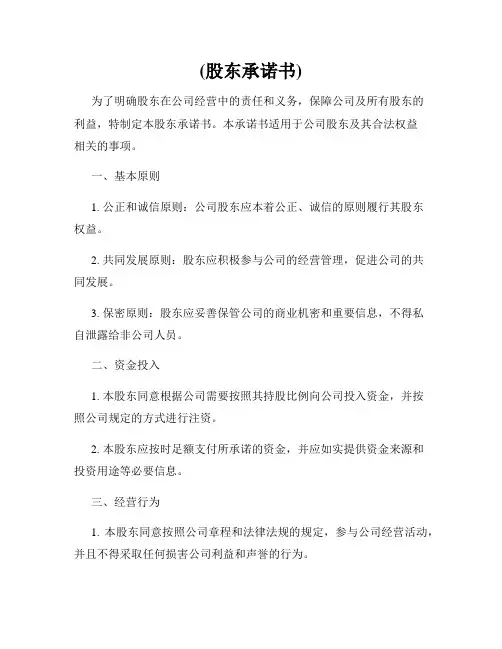 (股东承诺书)

为了明确股东在公司经营中的责任和义务，保障公司及所有股东的利益，特制定本股东承诺书。本承诺书适用于公司股东及其合法权益相关的事项。

一、基本原则

1. 公正和诚信原则：公司股东应本着公正、诚信的原则履行其股东权益。

2. 共同发展原则：股东应积极参与公司的经营管理，促进公司的共同发展。

3. 保密原则：股东应妥善保管公司的商业机密和重要信息，不得私自泄露给非公司人员。

二、资金投入

1. 本股东同意根据公司需要按照其持股比例向公司投入资金，并按照公司规定的方式进行注资。

2. 本股东应按时足额支付所承诺的资金，并应如实提供资金来源和投资用途等必要信息。

三、经营行为

1. 本股东同意按照公司章程和法律法规的规定，参与公司经营活动，并且不得采取任何损害公司利益和声誉的行为。